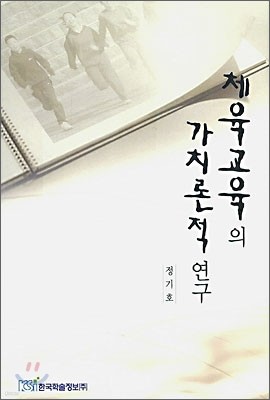 체육교육의
가치론적 연구

정기호

KSI 한국학술정보(주)